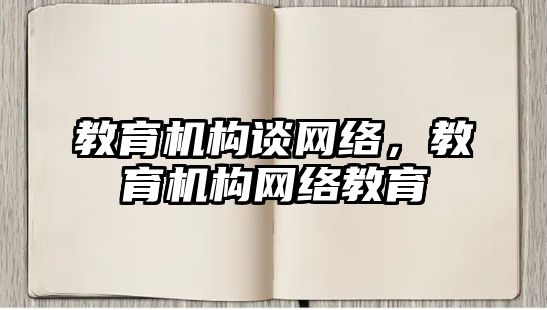 教育机构谈网络，教育机构网络教育